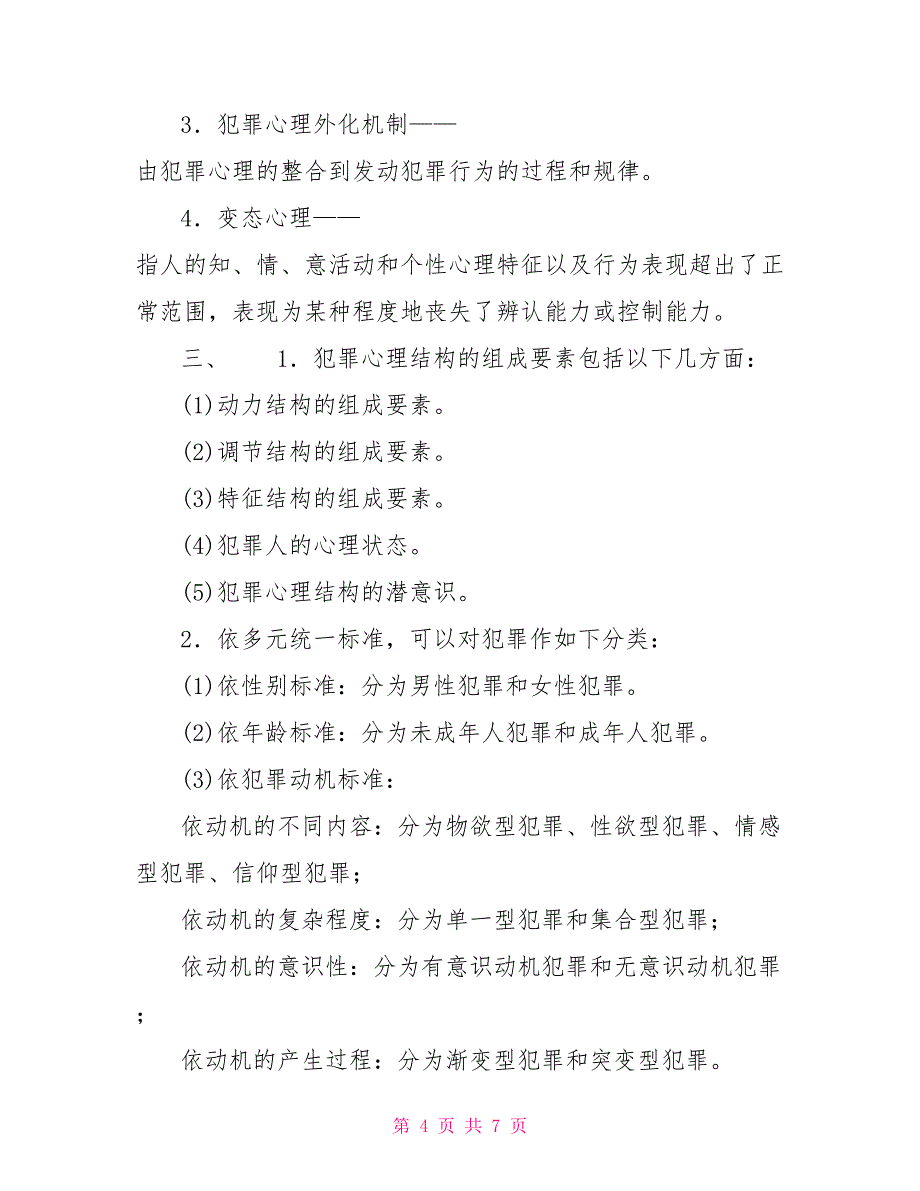 3．犯罪心理外化机制——

由犯罪心理的整合到发动犯罪行为的过程和规律。

4．变态心理——

指人的知、情、意活动和个性心理特征以及行为表现超出了正常范围，表现为某种程度地丧失了辨认能力或控制能力。

三、　　1．犯罪心理结构的组成要素包括以下几方面：

(1)动力结构的组成要素。

(2)调节结构的组成要素。

(3)特征结构的组成要素。

(4)犯罪人的心理状态。

(5)犯罪心理结构的潜意识。

2．依多元统一标准，可以对犯罪作如下分类：

(1)依性别标准：分为男性犯罪和女性犯罪。

(2)依年龄标准：分为未成年人犯罪和成年人犯罪。

(3)依犯罪动机标准：

依动机的不同内容：分为物欲型犯罪、性欲型犯罪、情感型犯罪、信仰型犯罪；

依动机的复杂程度：分为单一型犯罪和集合型犯罪；

依动机的意识性：分为有意识动机犯罪和无意识动机犯罪；

依动机的产生过程：分为渐变型犯罪和突变型犯罪。

第 4 页 共 7 页